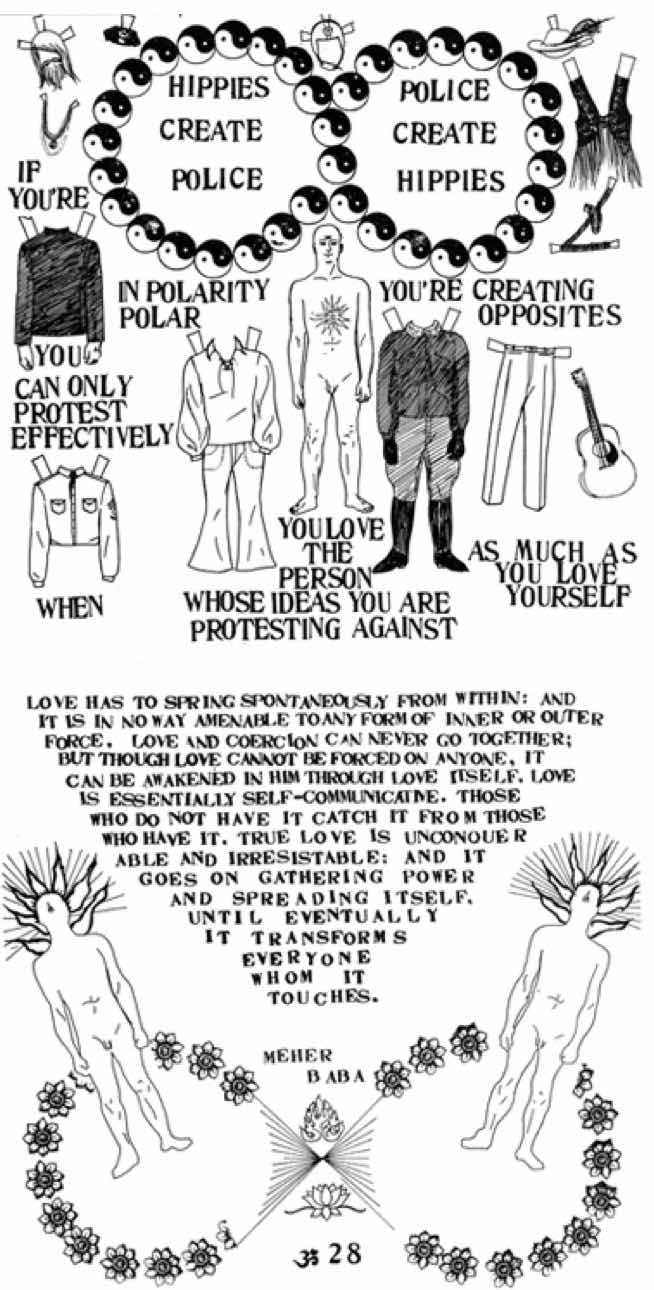 HIPPIES CREATE POLICE

POLICE CREATE HIPPIES

IF YOU'RE

IN POLARITY POLAR

YOU'RE CREATING OPPOSITES

YOU CAN ONLY PROTEST EFFECTIVELY

WHEN

YOU LOVE THE PERSON WHOSE IDEAS YOU ARE PROTESTING AGAINST

AS MUCH AS YOU LOVE YOURSELF

LOVE HAS TO SPRING SPONTANEOUSLY FROM WITHIN: AND IT IS IN NO WAY AMENABLE TO ANY FORM OF INNER OR OUTER FORCE. LOVE AND COERCION CAN NEVER GO TOGETHER; BUT THOUGH LOVE CANNOT BE FORCED ON ANYONE, IT CAN BE AWAKENED IN HIM THROUGH LOVE ITSELF. LOVE IS ESSENTIALLY SELF-COMMUNICATIVE. THOSE WHO DO NOT HAVE IT CATCH IT FROM THOSE WHO HAVE IT. TRUE LOVE IS UNCONQUER ABLE AND IRRESISTABLE: AND IT GOES ON GATHERING POWER AND SPREADING ITSELF, UNTIL EVENTUALLY IT TRANSFORMS EVERYONE WHOM IT TOUCHES.

MEHER BABA

ॐ 28